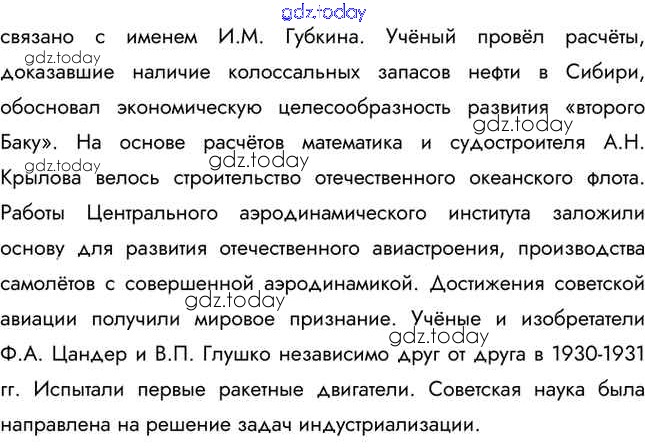 gdz.today

связано с именем И.М. Губкина. Учёный провёл расчёты, доказавшие наличие колоссальных запасов нефти в Сибири, обосновал экономическую целесообразность развития «второго Баку». На основе расчётов математика и судостроителя А.Н. Крылова велось строительство отечественного океанского флота. Работы Центрального аэродинамического института заложили основу для развития отечественного авиастроения, производства самолётов с совершенной аэродинамикой. Достижения советской авиации получили мировое признание. Учёные и изобретатели Ф.А. Цандер и В.П. Глушко независимо друг от друга в 1930-1931 гг. Испытали первые ракетные двигатели. Советская наука была направлена на решение задач индустриализации.

gdz.today gdz.today gdz.today gdz.today gdz.today gdz.today